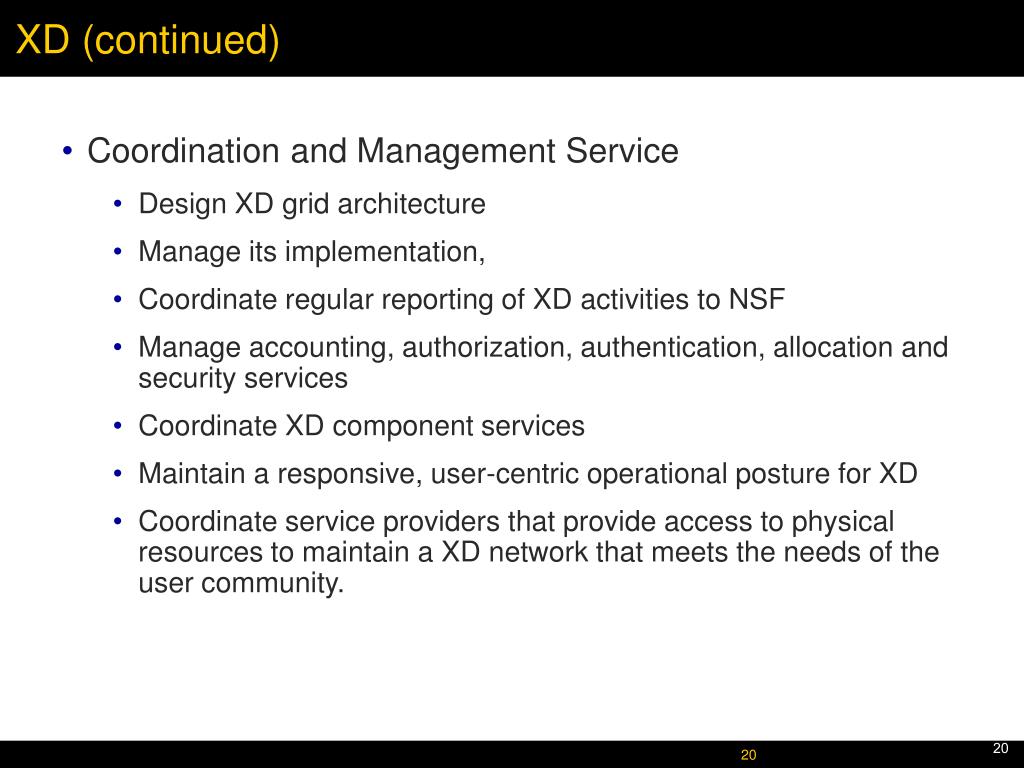 XD (continued)

• Coordination and Management Service

• Design XD grid architecture

• Manage its implementation,

• Coordinate regular reporting of XD activities to NSF

• Manage accounting, authorization, authentication, allocation and security services

• Coordinate XD component services

• Maintain a responsive, user-centric operational posture for XD

• Coordinate service providers that provide access to physical resources to maintain a XD network that meets the needs of the user community.

20

20